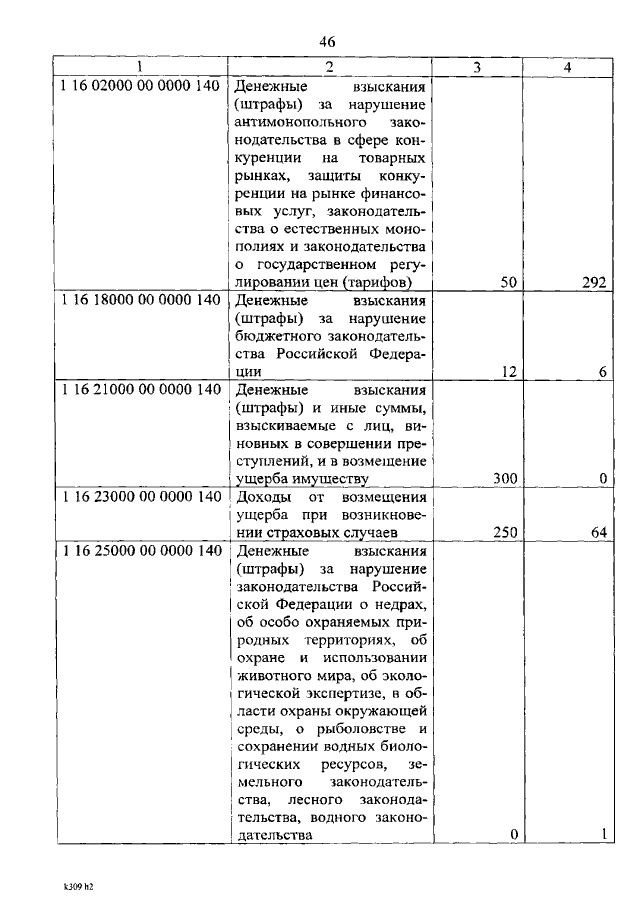 46

| 1 | 2 | 3 | 4 |
|---|---|---|---|
| 1 16 02000 00 0000 140 | Денежные взыскания (штрафы) за нарушение антимонопольного законодательства в сфере конкуренции на товарных рынках, защиты конкуренции на рынке финансовых услуг, законодательства о естественных монополиях и законодательства о государственном регулировании цен (тарифов) | 50 | 292 |
| 1 16 18000 00 0000 140 | Денежные взыскания (штрафы) за нарушение бюджетного законодательства Российской Федерации | 12 | 6 |
| 1 16 21000 00 0000 140 | Денежные взыскания (штрафы) и иные суммы, взыскиваемые с лиц, виновных в совершении преступлений, и в возмещение ущерба имуществу | 300 | 0 |
| 1 16 23000 00 0000 140 | Доходы от возмещения ущерба при возникновении страховых случаев | 250 | 64 |
| 1 16 25000 00 0000 140 | Денежные взыскания (штрафы) за нарушение законодательства Российской Федерации о недрах, об особо охраняемых природных территориях, об охране и использовании животного мира, об экологической экспертизе, в области охраны окружающей среды, о рыболовстве и сохранении водных биологических ресурсов, земельного законодательства, лесного законодательства, водного законодательства | 0 | 1 |

k309 h2